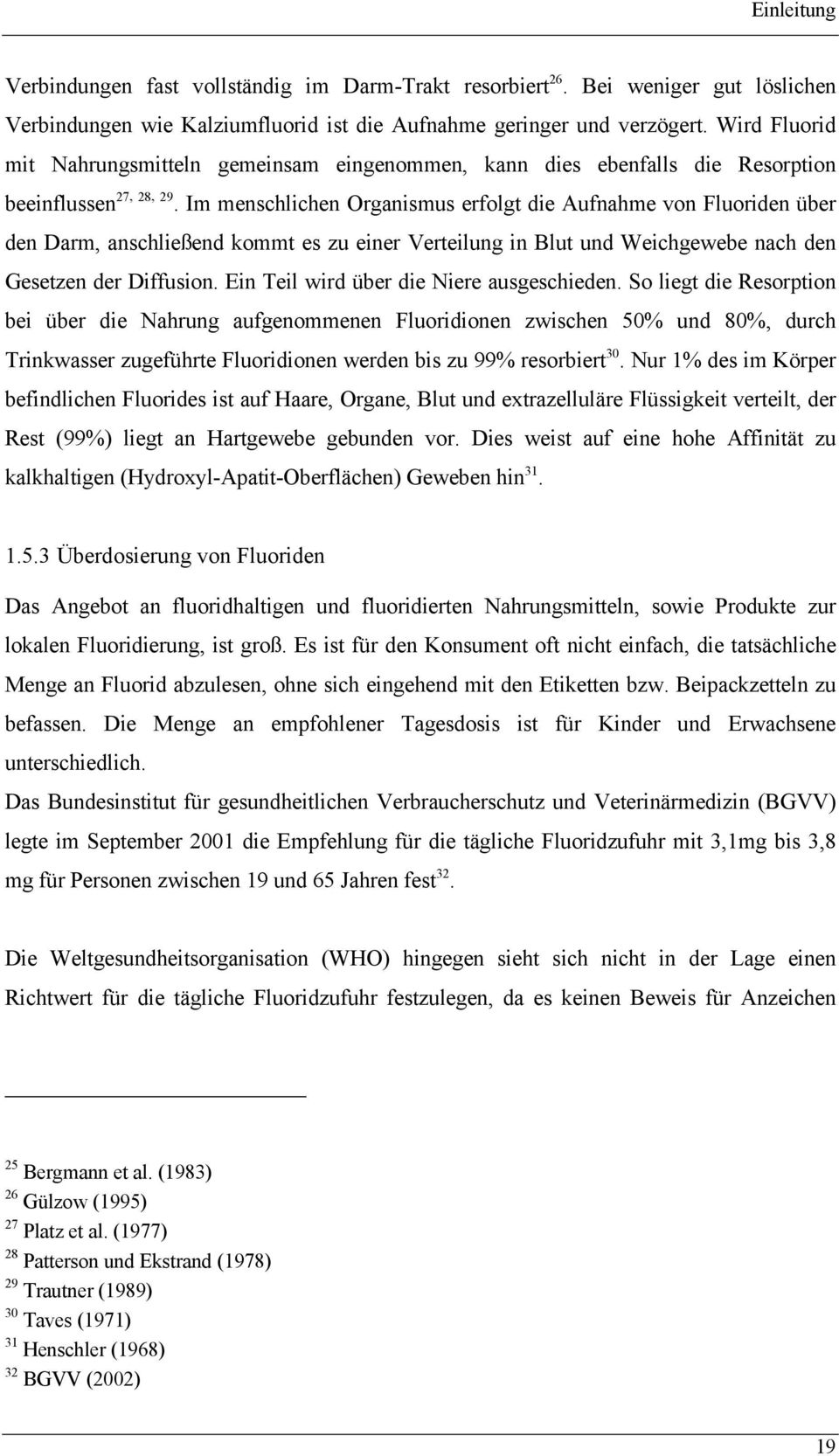 Einleitung

Verbindungen fast vollständig im Darm-Trakt resorbiert$^{26}$. Bei weniger gut löslichen Verbindungen wie Kalziumfluorid ist die Aufnahme geringer und verzögert. Wird Fluorid mit Nahrungsmitteln gemeinsam eingenommen, kann dies ebenfalls die Resorption beeinflussen$^{27, 28, 29}$. Im menschlichen Organismus erfolgt die Aufnahme von Fluoriden über den Darm, anschließend kommt es zu einer Verteilung in Blut und Weichgewebe nach den Gesetzen der Diffusion. Ein Teil wird über die Niere ausgeschieden. So liegt die Resorption bei über die Nahrung aufgenommenen Fluoridionen zwischen 50% und 80%, durch Trinkwasser zugeführte Fluoridionen werden bis zu 99% resorbiert$^{30}$. Nur 1% des im Körper befindlichen Fluorides ist auf Haare, Organe, Blut und extrazelluläre Flüssigkeit verteilt, der Rest (99%) liegt an Hartgewebe gebunden vor. Dies weist auf eine hohe Affinität zu kalkhaltigen (Hydroxyl-Apatit-Oberflächen) Geweben hin$^{31}$.

1.5.3 Überdosierung von Fluoriden

Das Angebot an fluoridhaltigen und fluoridierten Nahrungsmitteln, sowie Produkte zur lokalen Fluoridierung, ist groß. Es ist für den Konsument oft nicht einfach, die tatsächliche Menge an Fluorid abzulesen, ohne sich eingehend mit den Etiketten bzw. Beipackzetteln zu befassen. Die Menge an empfohlener Tagesdosis ist für Kinder und Erwachsene unterschiedlich.
Das Bundesinstitut für gesundheitlichen Verbraucherschutz und Veterinärmedizin (BGVV) legte im September 2001 die Empfehlung für die tägliche Fluoridzufuhr mit 3,1mg bis 3,8 mg für Personen zwischen 19 und 65 Jahren fest$^{32}$.

Die Weltgesundheitsorganisation (WHO) hingegen sieht sich nicht in der Lage einen Richtwert für die tägliche Fluoridzufuhr festzulegen, da es keinen Beweis für Anzeichen

$^{25}$ Bergmann et al. (1983)
$^{26}$ Gülzow (1995)
$^{27}$ Platz et al. (1977)
$^{28}$ Patterson und Ekstrand (1978)
$^{29}$ Trautner (1989)
$^{30}$ Taves (1971)
$^{31}$ Henschler (1968)
$^{32}$ BGVV (2002)

19